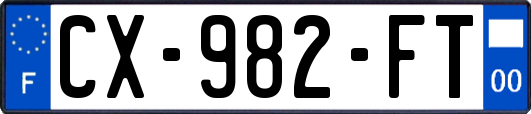 F
CX-982-FT
00